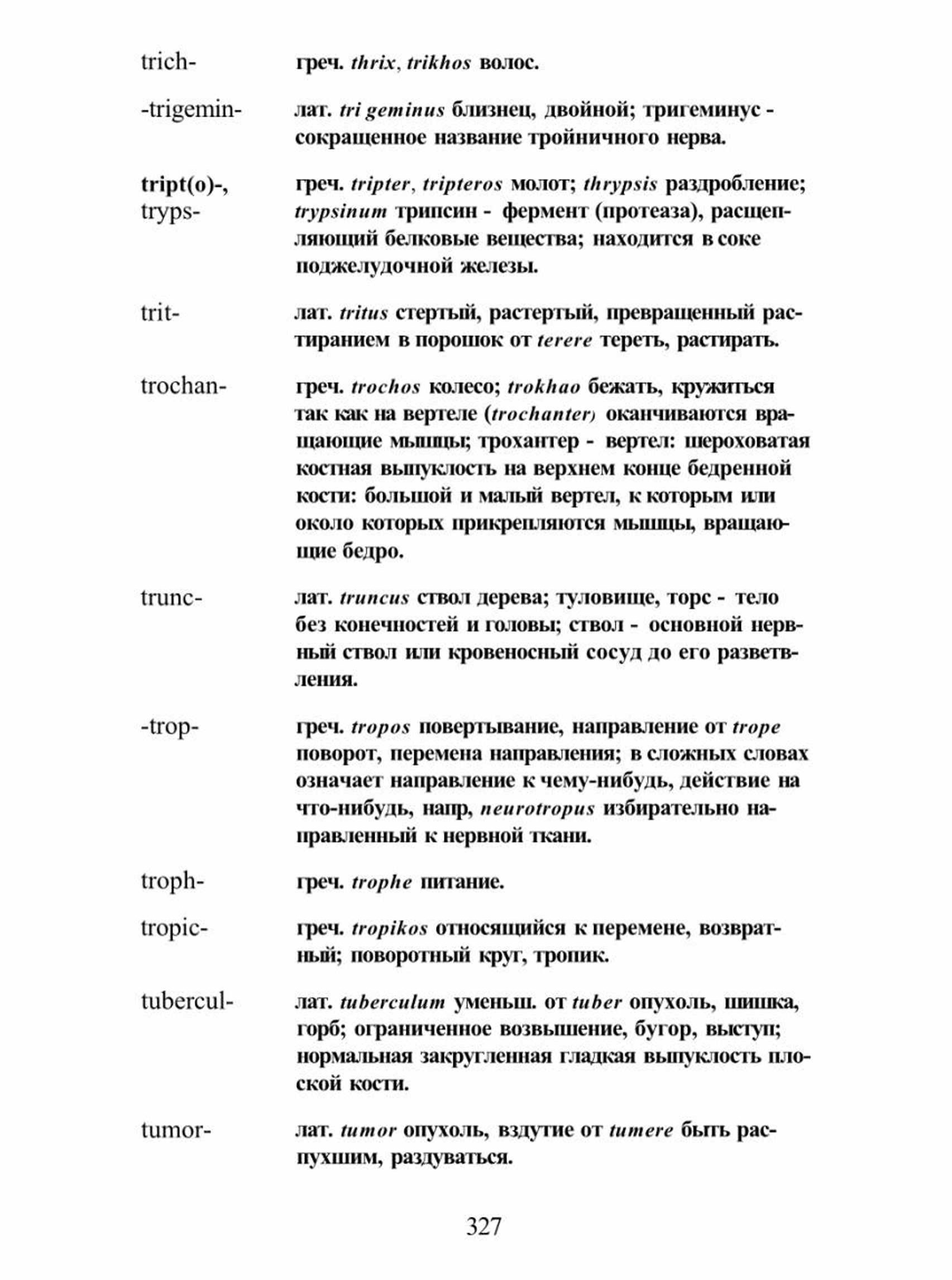 trich- греч. thrix, trikhos волос.

-trigemin- лат. tri geminus близнец, двойной; тригеминус - сокращенное название тройничного нерва.

tript(o)-, tryps- греч. tripter, tripteros молот; thrypsis раздробление; trypsinum трипсин - фермент (протеаза), расщепляющий белковые вещества; находится в соке поджелудочной железы.

trit- лат. tritus стертый, растертый, превращенный растиранием в порошок от terere тереть, растирать.

trochan- греч. trochos колесо; trokhao бежать, кружиться так как на вертеле (trochanter) оканчиваются вращающие мышцы; трохантер - вертел: шероховатая костная выпуклость на верхнем конце бедренной кости: большой и малый вертел, к которым или около которых прикрепляются мышцы, вращающие бедро.

trunc- лат. truncus ствол дерева; туловище, торс - тело без конечностей и головы; ствол - основной нервный ствол или кровеносный сосуд до его разветвления.

-trop- греч. tropos повертывание, направление от trope поворот, перемена направления; в сложных словах означает направление к чему-нибудь, действие на что-нибудь, напр, neurotropus избирательно направленный к нервной ткани.

troph- греч. trophe питание.

tropic- греч. tropikos относящийся к перемене, возвратный; поворотный круг, тропик.

tubercul- лат. tuberculum уменьш. от tuber опухоль, шишка, горб; ограниченное возвышение, бугор, выступ; нормальная закругленная гладкая выпуклость плоской кости.

tumor- лат. tumor опухоль, вздутие от tumere быть распухшим, раздуваться.

327